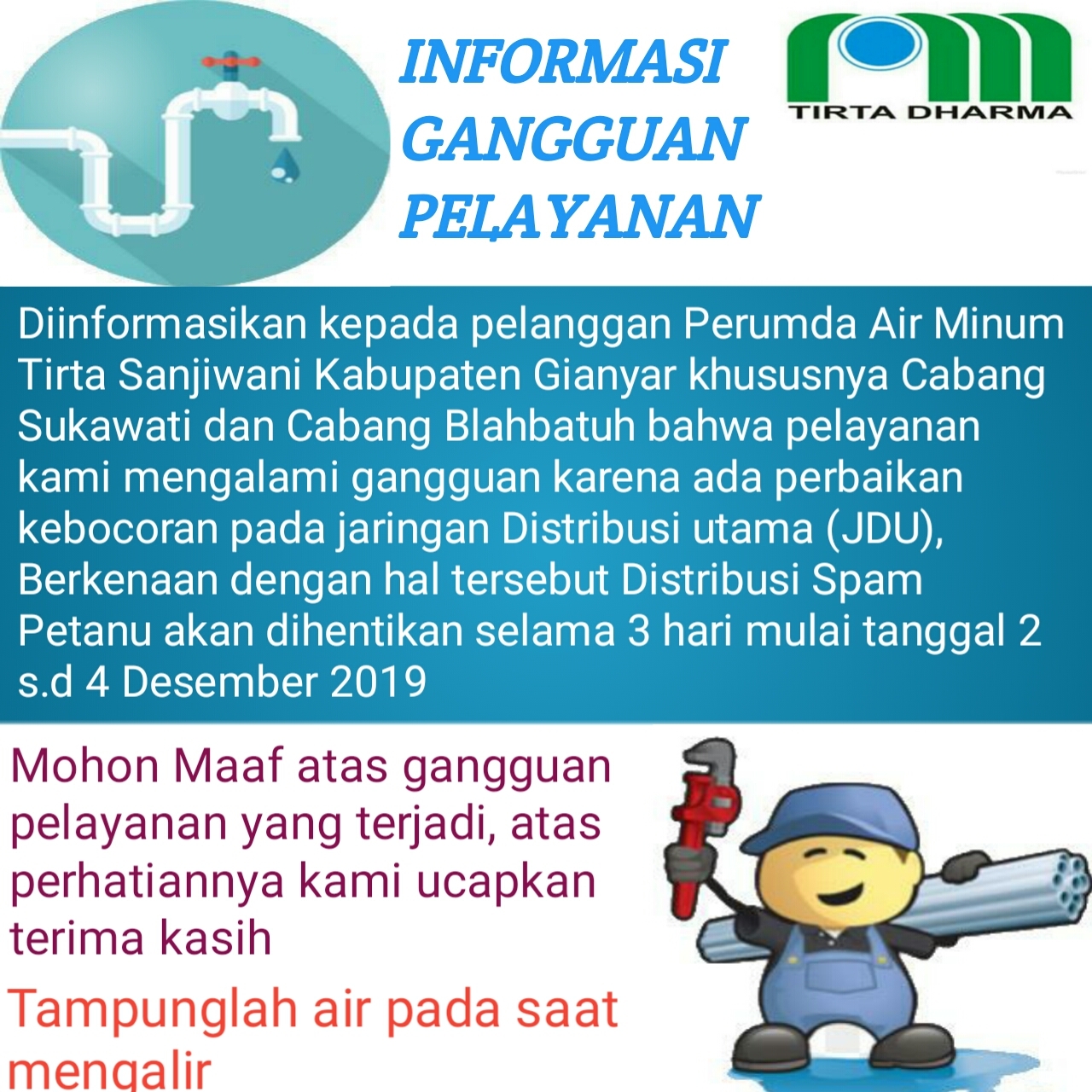 INFORMASI GANGGUAN PELAYANAN

TIRTA DHARMA

Diinformasikan kepada pelanggan Perumda Air Minum Tirta Sanjiwani Kabupaten Gianyar khususnya Cabang Sukawati dan Cabang Blahbatuh bahwa pelayanan kami mengalami gangguan karena ada perbaikan kebocoran pada jaringan Distribusi utama (JDU), Berkenaan dengan hal tersebut Distribusi Spam Petanu akan dihentikan selama 3 hari mulai tanggal 2 s.d 4 Desember 2019

Mohon Maaf atas gangguan pelayanan yang terjadi, atas perhatiannya kami ucapkan terima kasih

Tampunglah air pada saat mengalir